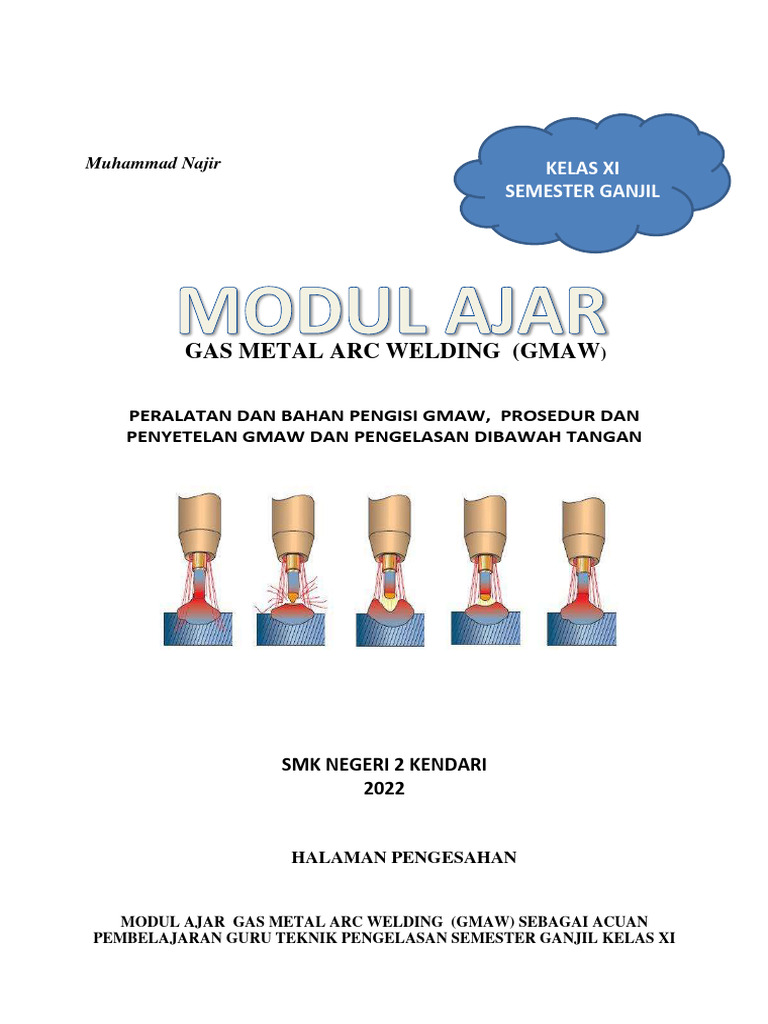 Muhammad Najir

KELAS XI
SEMESTER GANJIL

MODUL AJAR

GAS METAL ARC WELDING (GMAW)

PERALATAN DAN BAHAN PENGISI GMAW, PROSEDUR DAN PENYETELAN GMAW DAN PENGELASAN DIBAWAH TANGAN

SMK NEGERI 2 KENDARI
2022

HALAMAN PENGESAHAN

MODUL AJAR GAS METAL ARC WELDING (GMAW) SEBAGAI ACUAN PEMBELAJARAN GURU TEKNIK PENGELASAN SEMESTER GANJIL KELAS XI